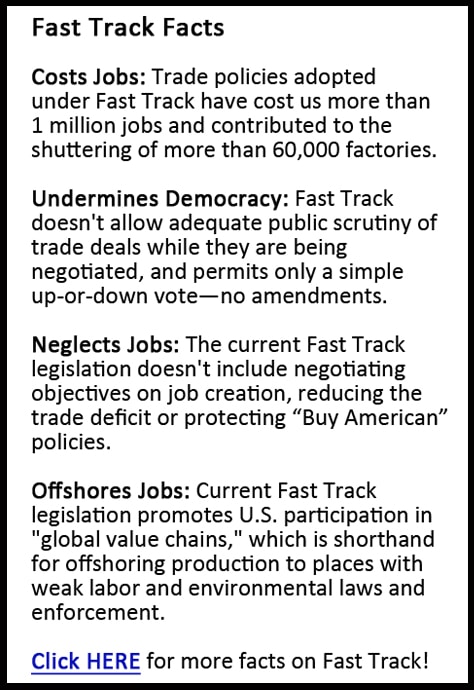 Fast Track Facts

Costs Jobs: Trade policies adopted under Fast Track have cost us more than 1 million jobs and contributed to the shuttering of more than 60,000 factories.

Undermines Democracy: Fast Track doesn't allow adequate public scrutiny of trade deals while they are being negotiated, and permits only a simple up-or-down vote—no amendments.

Neglects Jobs: The current Fast Track legislation doesn't include negotiating objectives on job creation, reducing the trade deficit or protecting “Buy American” policies.

Offshores Jobs: Current Fast Track legislation promotes U.S. participation in "global value chains," which is shorthand for offshoring production to places with weak labor and environmental laws and enforcement.

Click HERE for more facts on Fast Track!